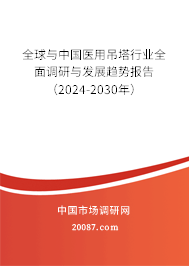 全球与中国医用吊塔行业全面调研与发展趋势报告（2024-2030年）

中国市场调研网

20087.com